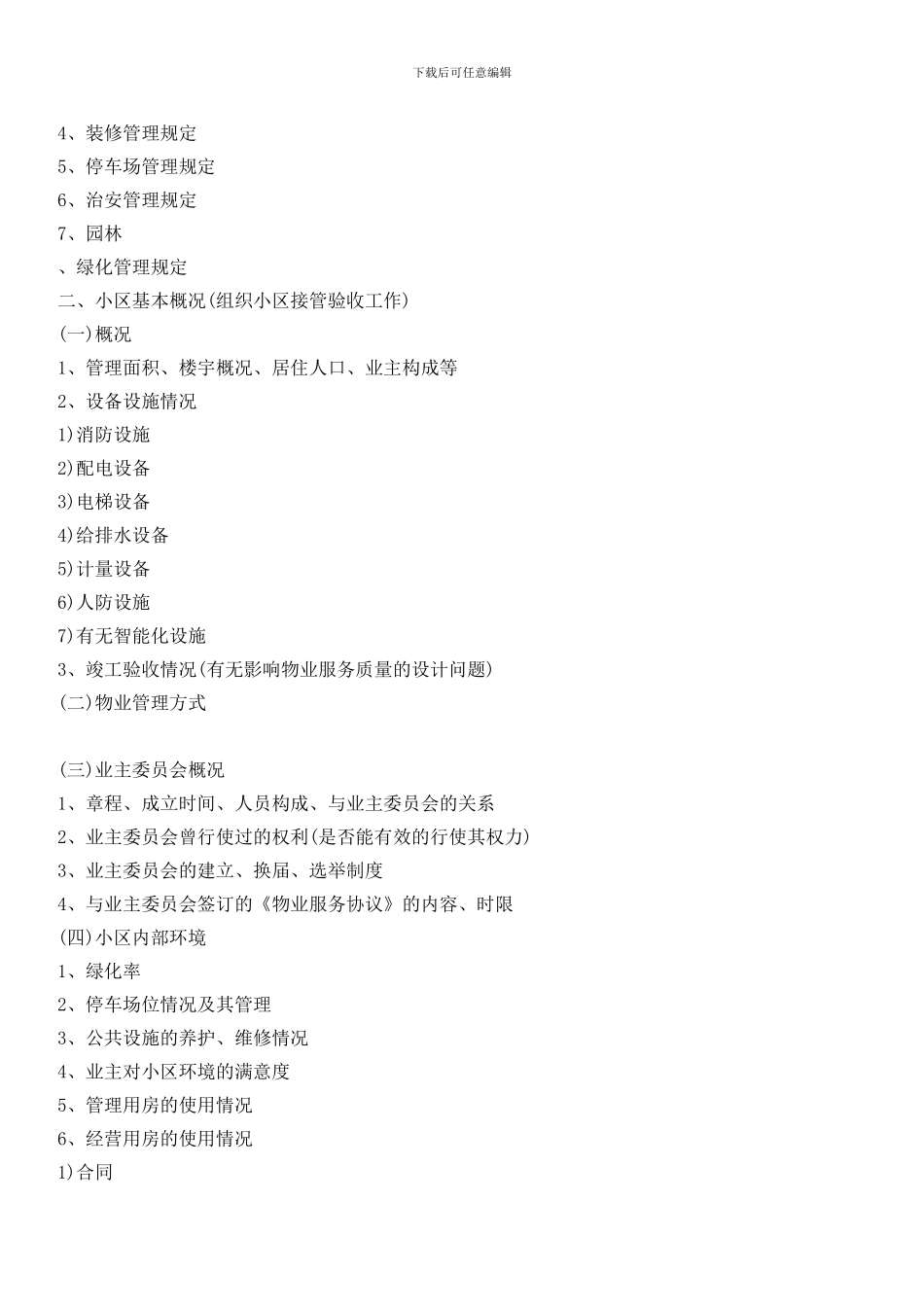 下载后可任意编辑

4、装修管理规定
5、停车场管理规定
6、治安管理规定
7、园林
、绿化管理规定
二、小区基本概况(组织小区接管验收工作)
(一)概况
1、管理面积、楼宇概况、居住人口、业主构成等
2、设备设施情况
1)消防设施
2)配电设备
3)电梯设备
4)给排水设备
5)计量设备
6)人防设施
7)有无智能化设施
3、竣工验收情况(有无影响物业服务质量的设计问题)
(二)物业管理方式

(三)业主委员会概况
1、章程、成立时间、人员构成、与业主委员会的关系
2、业主委员会曾行使过的权利(是否能有效的行使其权力)
3、业主委员会的建立、换届、选举制度
4、与业主委员会签订的《物业服务协议》的内容、时限
(四)小区内部环境
1、绿化率
2、停车场位情况及其管理
3、公共设施的养护、维修情况
4、业主对小区环境的满意度
5、管理用房的使用情况
6、经营用房的使用情况
1)合同